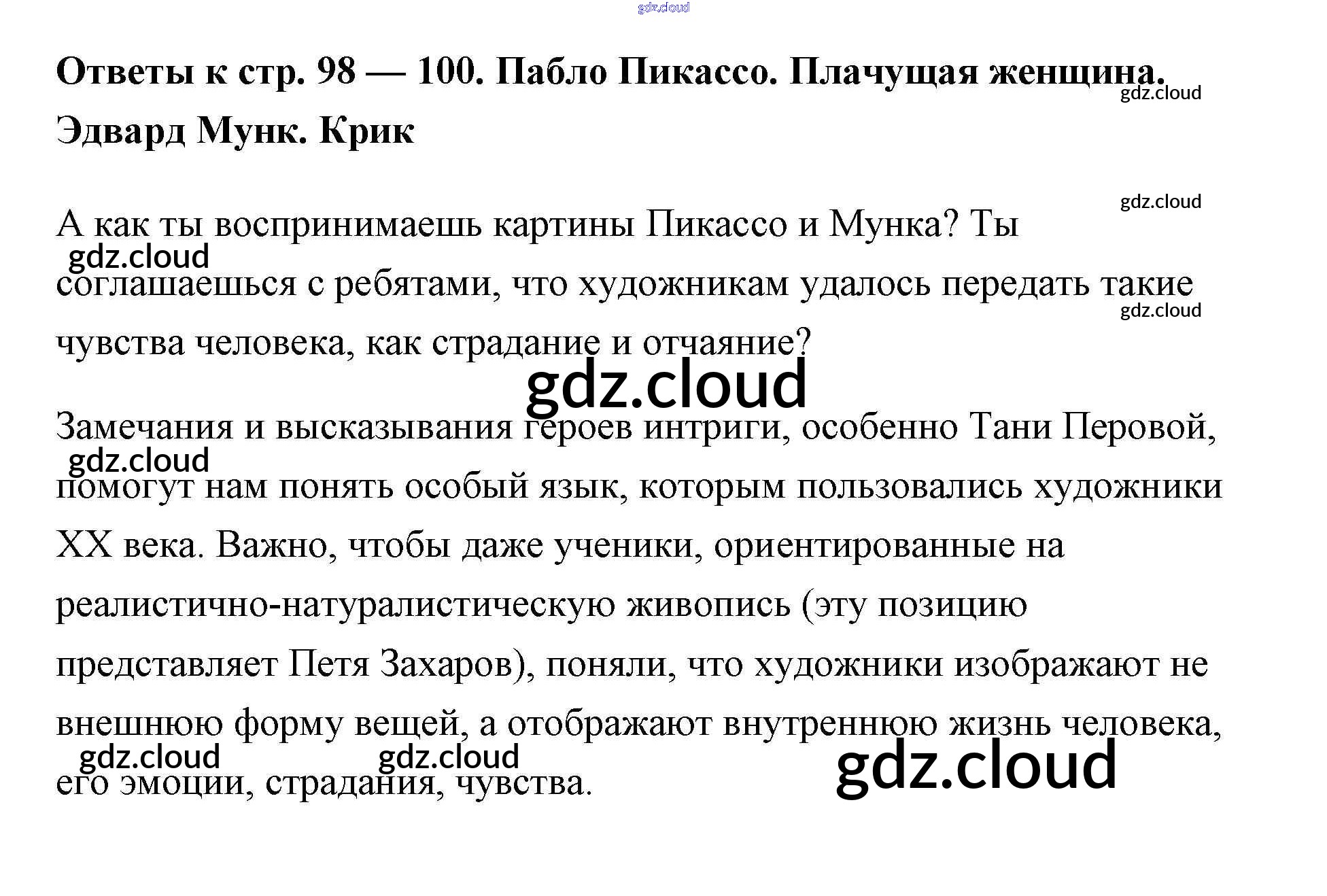 Ответы к стр. 98 — 100. Пабло Пикассо. Плачущая женщина. Эдвард Мунк. Крик

А как ты воспринимаешь картины Пикассо и Мунка? Ты соглашаешься с ребятами, что художникам удалось передать такие чувства человека, как страдание и отчаяние?

Замечания и высказывания героев интриги, особенно Тани Перовой, помогут нам понять особый язык, которым пользовались художники XX века. Важно, чтобы даже ученики, ориентированные на реалистично-натуралистическую живопись (эту позицию представляет Петя Захаров), поняли, что художники изображают не внешнюю форму вещей, а отображают внутреннюю жизнь человека, его эмоции, страдания, чувства.

gdz.cloud